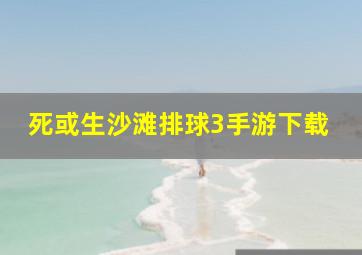 死或生沙滩排球3手游下载